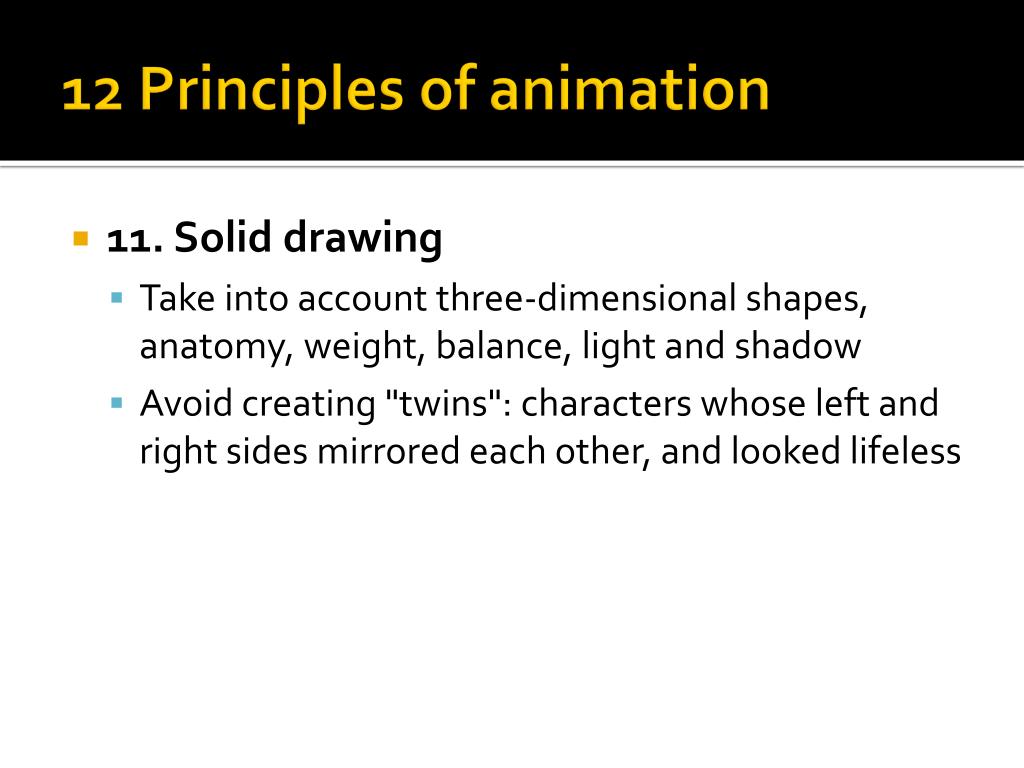 12 Principles of animation

11. Solid drawing

Take into account three-dimensional shapes, anatomy, weight, balance, light and shadow

Avoid creating "twins": characters whose left and right sides mirrored each other, and looked lifeless